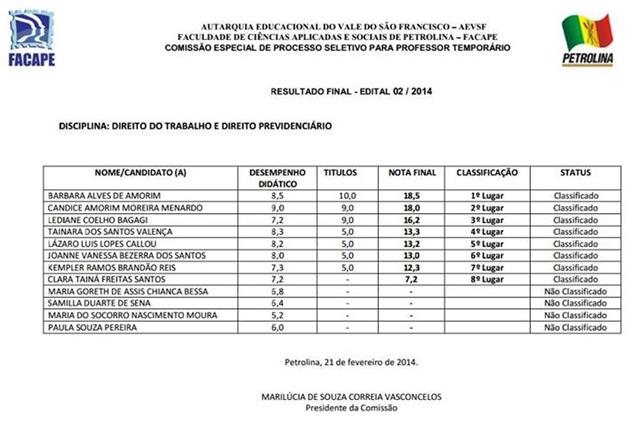 FACAPE

AUTARQUIA EDUCACIONAL DO VALE DO SÃO FRANCISCO – AEVSF
FACULDADE DE CIÊNCIAS APLICADAS E SOCIAIS DE PETROLINA – FACAPE
COMISSÃO ESPECIAL DE PROCESSO SELETIVO PARA PROFESSOR TEMPORÁRIO

PETROLINA

RESULTADO FINAL - EDITAL 02 / 2014

DISCIPLINA: DIREITO DO TRABALHO E DIREITO PREVIDENCIÁRIO

| NOME/CANDIDATO (A) | DESEMPENHO DIDÁTICO | TITULOS | NOTA FINAL | CLASSIFICAÇÃO | STATUS |
|---|---|---|---|---|---|
| BARBARA ALVES DE AMORIM | 8,5 | 10,0 | 18,5 | 1º Lugar | Classificado |
| CANDICE AMORIM MOREIRA MENARDO | 9,0 | 9,0 | 18,0 | 2º Lugar | Classificado |
| LEDIANE COELHO BAGAGI | 7,2 | 9,0 | 16,2 | 3º Lugar | Classificado |
| TAINARA DOS SANTOS VALENÇA | 8,3 | 5,0 | 13,3 | 4º Lugar | Classificado |
| LÁZARO LUIS LOPES CALLOU | 8,2 | 5,0 | 13,2 | 5º Lugar | Classificado |
| JOANNE VANESSA BEZERRA DOS SANTOS | 8,0 | 5,0 | 13,0 | 6º Lugar | Classificado |
| KEMPLER RAMOS BRANDÃO REIS | 7,3 | 5,0 | 12,3 | 7º Lugar | Classificado |
| CLARA TAINÁ FREITAS SANTOS | 7,2 | - | 7,2 | 8º Lugar | Classificado |
| MARIA GORETH DE ASSIS CHIANCA BESSA | 6,8 | - | - | | Não Classificado |
| SAMILLA DUARTE DE SENA | 6,4 | - | - | | Não Classificado |
| MARIA DO SOCORRO NASCIMENTO MOURA | 5,2 | - | - | | Não Classificado |
| PAULA SOUZA PEREIRA | 6,0 | - | - | | Não Classificado |

Petrolina, 21 de fevereiro de 2014.

MARILÚCIA DE SOUZA CORREIA VASCONCELOS
Presidente da Comissão